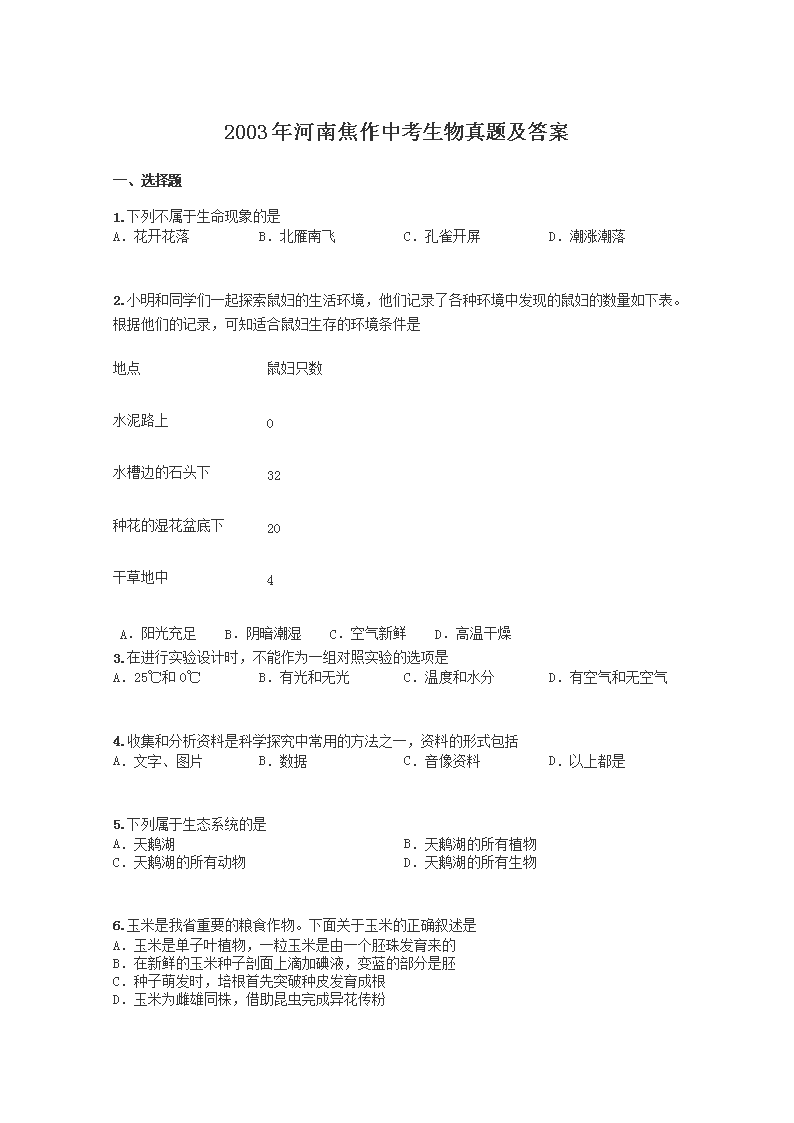 2003年河南焦作中考生物真题及答案

一、选择题

1.下列不属于生命现象的是
A．花开花落　B．北雁南飞　C．孔雀开屏　D．潮涨潮落

2.小明和同学们一起探索鼠妇的生活环境，他们记录了各种环境中发现的鼠妇的数量如下表。根据他们的记录，可知适合鼠妇生存的环境条件是

| 地点 | 鼠妇只数 |
|---|---|
| 水泥路上 | 0 |
| 水槽边的石头下 | 32 |
| 种花的湿花盆底下 | 20 |
| 干草地中 | 4 |

A．阳光充足　B．阴暗潮湿　C．空气新鲜　D．高温干燥

3.在进行实验设计时，不能作为一组对照实验的选项是
A．25℃和0℃　B．有光和无光　C．温度和水分　D．有空气和无空气

4.收集和分析资料是科学探究中常用的方法之一，资料的形式包括
A．文字、图片　B．数据　C．音像资料　D．以上都是

5.下列属于生态系统的是
A．天鹅湖　B．天鹅湖的所有植物
C．天鹅湖的所有动物　D．天鹅湖的所有生物

6.玉米是我省重要的粮食作物。下面关于玉米的正确叙述是
A．玉米是单子叶植物，一粒玉米是由一个胚珠发育来的
B．在新鲜的玉米种子剖面上滴加碘液，变蓝的部分是胚
C．种子萌发时，培根首先突破种皮发育成根
D．玉米为雌雄同株，借助昆虫完成异花传粉